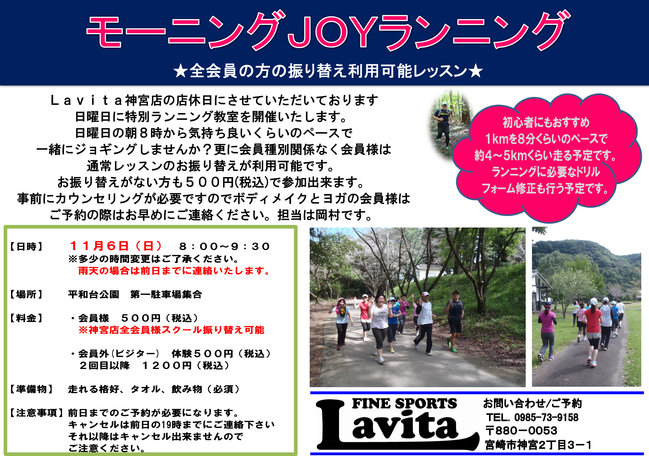 モーニングJOYランニング

★全会員の方の振り替え利用可能レッスン★

Ｌａｖｉｔａ神宮店の店休日にさせていただいております
日曜日に特別ランニング教室を開催いたします。
日曜日の朝８時から気持ち良いくらいのペースで
一緒にジョギングしませんか？更に会員種別関係なく会員様は
通常レッスンのお振り替えが利用可能です。
お振り替えがない方も５００円(税込)で参加出来ます。
事前にカウンセリングが必要ですのでボディメイクとヨガの会員様は
ご予約の際はお早めにご連絡ください。担当は岡村です。

初心者にもおすすめ
1kmを8分くらいのペースで
約4～5kmくらい走る予定です。
ランニングに必要なドリル
フォーム修正も行う予定です。

【日時】　１１月６日（日）　８：００～９：３０
※多少の時間変更はご了承ください。
雨天の場合は前日までに連絡いたします。

【場所】　平和台公園　第一駐車場集合

【料金】　・会員様　５００円（税込）
※神宮店全会員様スクール振り替え可能

・会員外（ビジター）　体験５００円（税込）
２回目以降　１２００円（税込）

【準備物】　走れる格好、タオル、飲み物（必須）

【注意事項】前日までのご予約が必要になります。
キャンセルは前日の19時までにご連絡下さい
それ以降はキャンセル出来ませんので
ご注意ください。

FINE SPORTS
Lavita

お問い合わせ/ご予約
TEL. 0985-73-9158
〒880－0053
宮崎市神宮2丁目3－1